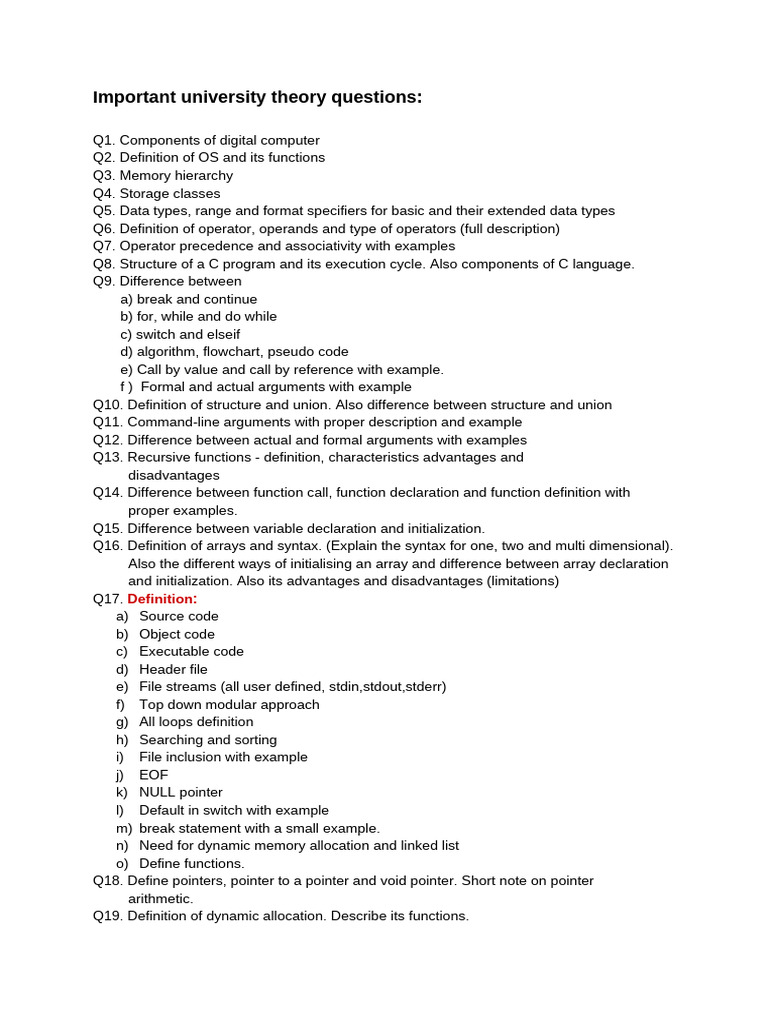 Important university theory questions:

Q1. Components of digital computer
Q2. Definition of OS and its functions
Q3. Memory hierarchy
Q4. Storage classes
Q5. Data types, range and format specifiers for basic and their extended data types
Q6. Definition of operator, operands and type of operators (full description)
Q7. Operator precedence and associativity with examples
Q8. Structure of a C program and its execution cycle. Also components of C language.
Q9. Difference between
a) break and continue
b) for, while and do while
c) switch and elseif
d) algorithm, flowchart, pseudo code
e) Call by value and call by reference with example.
f ) Formal and actual arguments with example
Q10. Definition of structure and union. Also difference between structure and union
Q11. Command-line arguments with proper description and example
Q12. Difference between actual and formal arguments with examples
Q13. Recursive functions - definition, characteristics advantages and disadvantages
Q14. Difference between function call, function declaration and function definition with proper examples.
Q15. Difference between variable declaration and initialization.
Q16. Definition of arrays and syntax. (Explain the syntax for one, two and multi dimensional). Also the different ways of initialising an array and difference between array declaration and initialization. Also its advantages and disadvantages (limitations)
Q17. Definition:
a) Source code
b) Object code
c) Executable code
d) Header file
e) File streams (all user defined, stdin,stdout,stderr)
f) Top down modular approach
g) All loops definition
h) Searching and sorting
i) File inclusion with example
j) EOF
k) NULL pointer
l) Default in switch with example
m) break statement with a small example.
n) Need for dynamic memory allocation and linked list
o) Define functions.
Q18. Define pointers, pointer to a pointer and void pointer. Short note on pointer arithmetic.
Q19. Definition of dynamic allocation. Describe its functions.